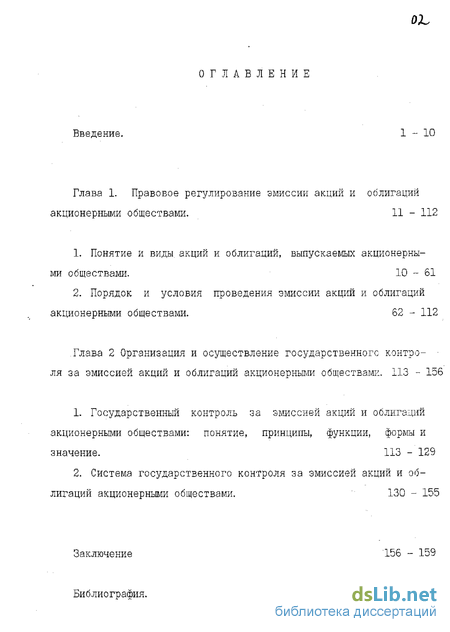 02

ОГЛАВЛЕНИЕ

Введение. 1 - 10

Глава 1. Правовое регулирование эмиссии акций и облигаций акционерными обществами. 11 - 112

1. Понятие и виды акций и облигаций, выпускаемых акционерными обществами. 10 - 61

2. Порядок и условия проведения эмиссии акций и облигаций акционерными обществами. 62 - 112

Глава 2 Организация и осуществление государственного контроля за эмиссией акций и облигаций акционерными обществами. 113 - 156

1. Государственный контроль за эмиссией акций и облигаций акционерными обществами: понятие, принципы, функции, формы и значение. 113 - 129

2. Система государственного контроля за эмиссией акций и облигаций акционерными обществами. 130 - 155

Заключение 156 - 159

Библиография.

dsLib.net
библиотека диссертаций